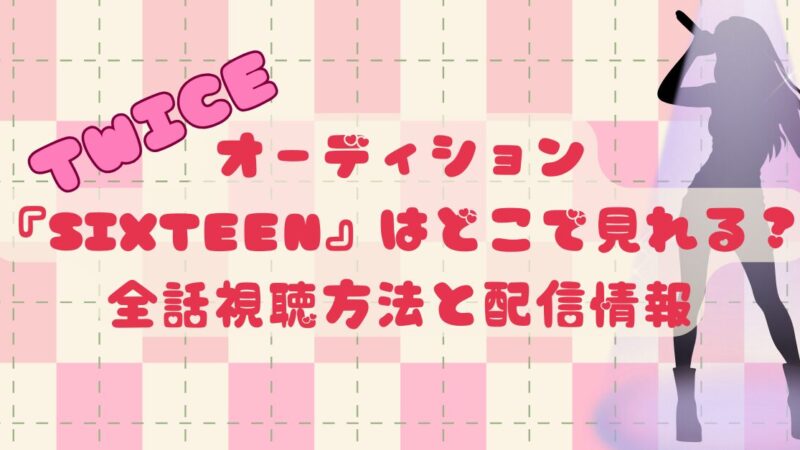 TWICE

オーディション

『SIXTEEN』はどこで見れる？

全話視聴方法と配信情報